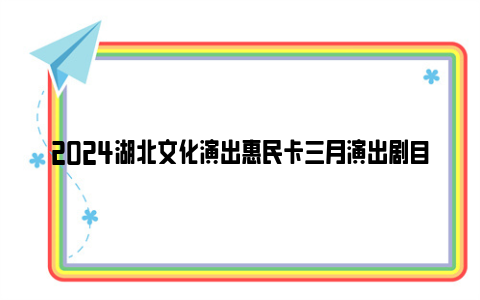 2024湖北文化演出惠民卡三月演出剧目